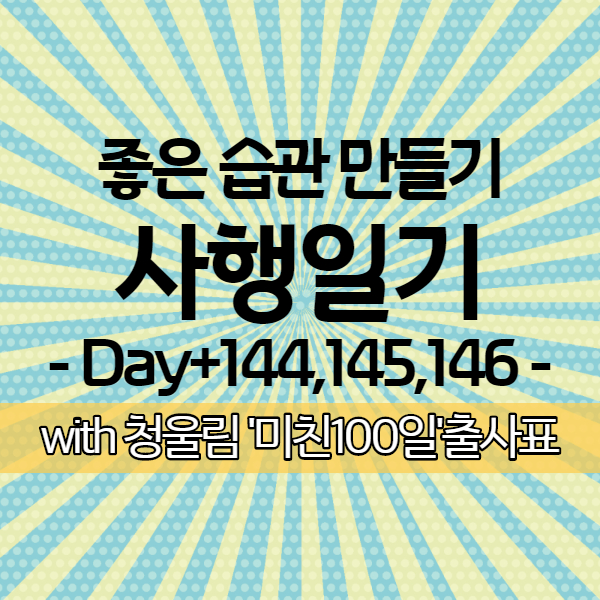 좋은 습관 만들기
사행일기
- Day+144,145,146 -
with 청울림 '미친100일'출사표